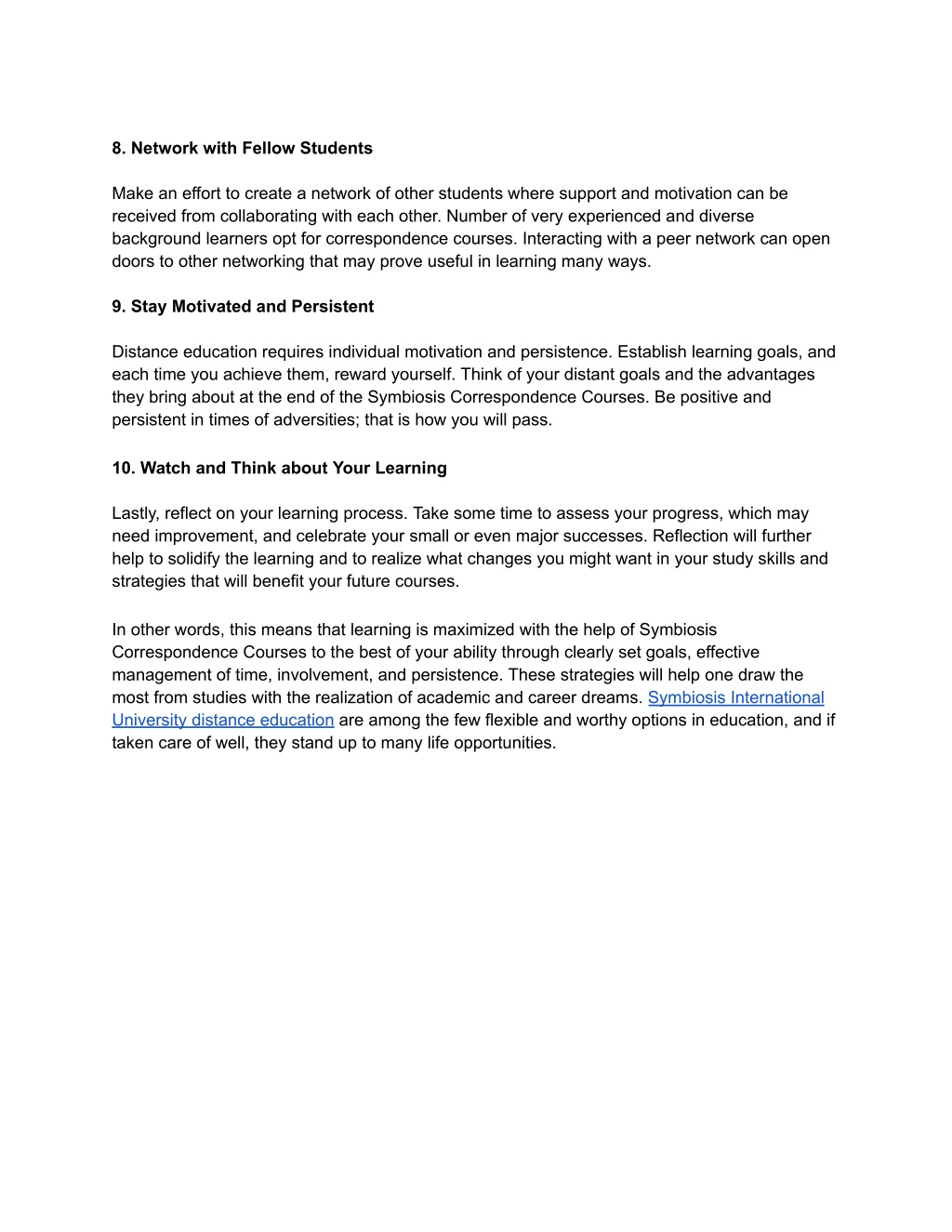 8. Network with Fellow Students

Make an effort to create a network of other students where support and motivation can be received from collaborating with each other. Number of very experienced and diverse background learners opt for correspondence courses. Interacting with a peer network can open doors to other networking that may prove useful in learning many ways.

9. Stay Motivated and Persistent

Distance education requires individual motivation and persistence. Establish learning goals, and each time you achieve them, reward yourself. Think of your distant goals and the advantages they bring about at the end of the Symbiosis Correspondence Courses. Be positive and persistent in times of adversities; that is how you will pass.

10. Watch and Think about Your Learning

Lastly, reflect on your learning process. Take some time to assess your progress, which may need improvement, and celebrate your small or even major successes. Reflection will further help to solidify the learning and to realize what changes you might want in your study skills and strategies that will benefit your future courses.

In other words, this means that learning is maximized with the help of Symbiosis Correspondence Courses to the best of your ability through clearly set goals, effective management of time, involvement, and persistence. These strategies will help one draw the most from studies with the realization of academic and career dreams. Symbiosis International University distance education are among the few flexible and worthy options in education, and if taken care of well, they stand up to many life opportunities.